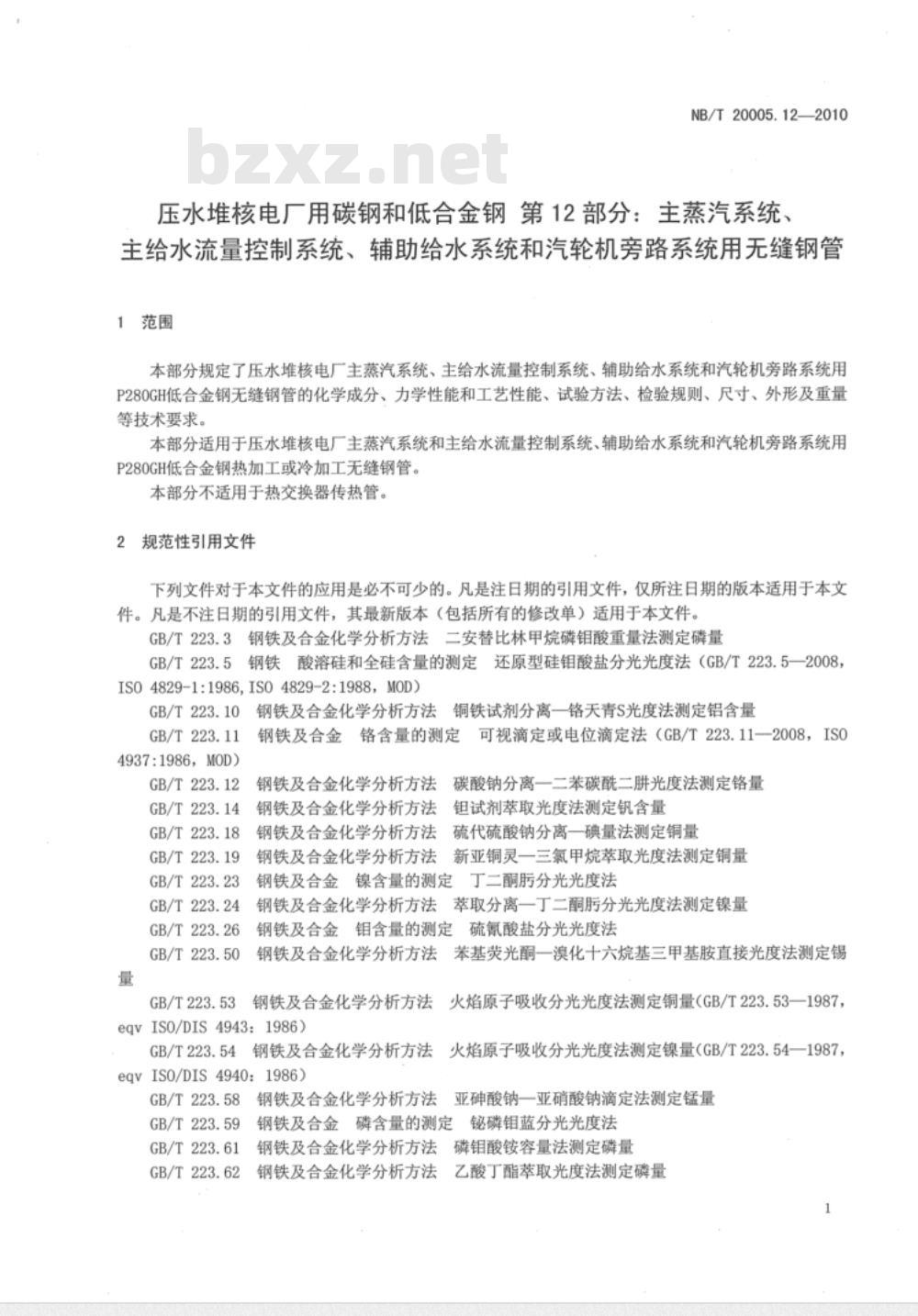 NB/T 20005.12—2010

bzxz.net

压水堆核电厂用碳钢和低合金钢 第12部分：主蒸汽系统、主给水流量控制系统、辅助给水系统和汽轮机旁路系统用无缝钢管

1 范围

本部分规定了压水堆核电厂主蒸汽系统、主给水流量控制系统、辅助给水系统和汽轮机旁路系统用P280GH低合金钢无缝钢管的化学成分、力学性能和工艺性能、试验方法、检验规则、尺寸、外形及重量等技术要求。

本部分适用于压水堆核电厂主蒸汽系统和主给水流量控制系统、辅助给水系统和汽轮机旁路系统用P280GH低合金钢热加工或冷加工无缝钢管。

本部分不适用于热交换器传热管。

2 规范性引用文件

下列文件对于本文件的应用是必不可少的。凡是注日期的引用文件，仅所注日期的版本适用于本文件。凡是不注日期的引用文件，其最新版本（包括所有的修改单）适用于本文件。

GB/T 223.3 钢铁及合金化学分析方法 二安替比林甲烷磷钼酸重量法测定磷量

GB/T 223.5 钢铁 酸溶硅和全硅含量的测定 还原型硅钼酸盐分光光度法（GB/T 223.5—2008，ISO 4829-1:1986,ISO 4829-2:1988，MOD）

GB/T 223.10 钢铁及合金化学分析方法 铜铁试剂分离—铬天青S光度法测定铝含量

GB/T 223.11 钢铁及合金 铬含量的测定 可视滴定或电位滴定法（GB/T 223.11—2008，ISO 4937:1986，MOD）

GB/T 223.12 钢铁及合金化学分析方法 碳酸钠分离—二苯碳酰二肼光度法测定铬量

GB/T 223.14 钢铁及合金化学分析方法 钽试剂萃取光度法测定钒含量

GB/T 223.18 钢铁及合金化学分析方法 硫代硫酸钠分离—碘量法测定铜量

GB/T 223.19 钢铁及合金化学分析方法 新亚铜灵—三氯甲烷萃取光度法测定铜量

GB/T 223.23 钢铁及合金 镍含量的测定 丁二酮肟分光光度法

GB/T 223.24 钢铁及合金化学分析方法 萃取分离—丁二酮肟分光光度法测定镍量

GB/T 223.26 钢铁及合金 钼含量的测定 硫氰酸盐分光光度法

GB/T 223.50 钢铁及合金化学分析方法 苯基荧光酮—溴化十六烷基三甲基胺直接光度法测定锡量

GB/T 223.53 钢铁及合金化学分析方法 火焰原子吸收分光光度法测定铜量(GB/T 223.53—1987，eqv ISO/DIS 4943：1986）

GB/T 223.54 钢铁及合金化学分析方法 火焰原子吸收分光光度法测定镍量(GB/T 223.54—1987，eqv ISO/DIS 4940：1986）

GB/T 223.58 钢铁及合金化学分析方法 亚砷酸钠—亚硝酸钠滴定法测定锰量

GB/T 223.59 钢铁及合金 磷含量的测定 铋磷钼蓝分光光度法

GB/T 223.61 钢铁及合金化学分析方法 磷钼酸铵容量法测定磷量

GB/T 223.62 钢铁及合金化学分析方法 乙酸丁酯萃取光度法测定磷量

1